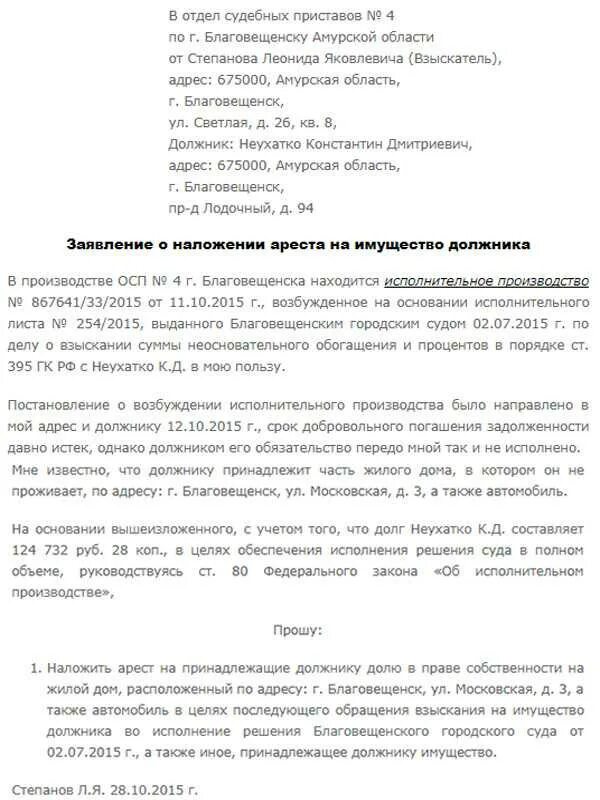 В отдел судебных приставов № 4
по г. Благовещенску Амурской области
от Степанова Леонида Яковлевича (Взыскатель),
адрес: 675000, Амурская область,
г. Благовещенск,
ул. Светлая, д. 26, кв. 8,
Должник: Неухатко Константин Дмитриевич,
адрес: 675000, Амурская область,
г. Благовещенск,
пр-д Лодочный, д. 94

Заявление о наложении ареста на имущество должника

В производстве ОСП № 4 г. Благовещенска находится исполнительное производство № 867641/33/2015 от 11.10.2015 г., возбужденное на основании исполнительного листа № 254/2015, выданного Благовещенским городским судом 02.07.2015 г. по делу о взыскании суммы неосновательного обогащения и процентов в порядке ст. 395 ГК РФ с Неухатко К.Д. в мою пользу.

Постановление о возбуждении исполнительного производства было направлено в мой адрес и должнику 12.10.2015 г., срок добровольного погашения задолженности давно истек, однако должником его обязательство передо мной так и не исполнено. Мне известно, что должнику принадлежит часть жилого дома, в котором он не проживает, по адресу: г. Благовещенск, ул. Московская, д. 3, а также автомобиль.

На основании вышеизложенного, с учетом того, что долг Неухатко К.Д. составляет 124 732 руб. 28 коп., в целях обеспечения исполнения решения суда в полном объеме, руководствуясь ст. 80 Федерального закона «Об исполнительном производстве»,

Прошу:

1. Наложить арест на принадлежащие должнику долю в праве собственности на жилой дом, расположенный по адресу: г. Благовещенск, ул. Московская, д. 3, а также автомобиль в целях последующего обращения взыскания на имущество должника во исполнение решения Благовещенского городского суда от 02.07.2015 г., а также иное, принадлежащее должнику имущество.

Степанов Л.Я. 28.10.2015 г.